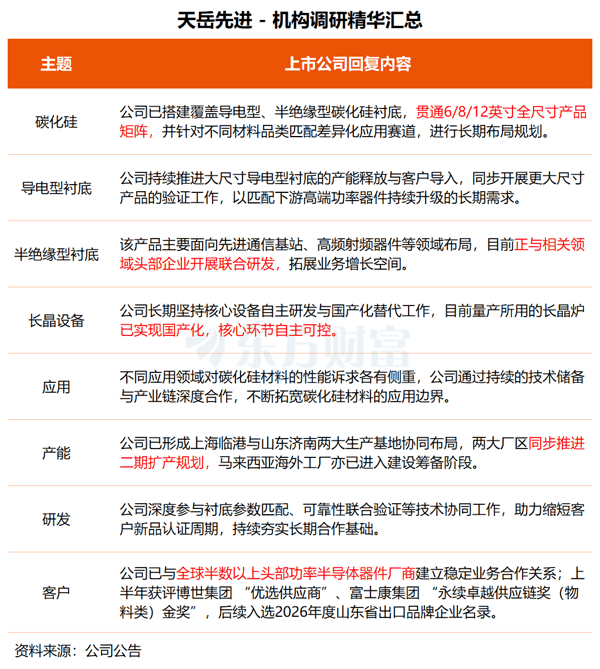 天岳先进 - 机构调研精华汇总

| 主题 | 上市公司回复内容 |
|---|---|
| 碳化硅 | 公司已搭建覆盖导电型、半绝缘型碳化硅衬底，贯通6/8/12英寸全尺寸产品矩阵，并针对不同材料品类匹配差异化应用赛道，进行长期布局规划。 |
| 导电型衬底 | 公司持续推进大尺寸导电型衬底的产能释放与客户导入，同步开展更大尺寸产品的验证工作，以匹配下游高端功率器件持续升级的长期需求。 |
| 半绝缘型衬底 | 该产品主要面向先进通信基站、高频射频器件等领域布局，目前正与相关领域头部企业开展联合研发，拓展业务增长空间。 |
| 长晶设备 | 公司长期坚持核心设备自主研发与国产化替代工作，目前量产所用的长晶炉已实现国产化，核心环节自主可控。 |
| 应用 | 不同应用领域对碳化硅材料的性能诉求各有侧重，公司通过持续的技术储备与产业链深度合作，不断拓宽碳化硅材料的应用边界。 |
| 产能 | 公司已形成上海临港与山东济南两大生产基地协同布局，两大厂区同步推进二期扩产规划，马来西亚海外工厂亦已进入建设筹备阶段。 |
| 研发 | 公司深度参与衬底参数匹配、可靠性联合验证等技术协同工作，助力缩短客户新品认证周期，持续夯实长期合作基础。 |
| 客户 | 公司已与全球半数以上头部功率半导体器件厂商建立稳定业务合作关系；上半年获评博世集团 “优选供应商”、富士康集团 “永续卓越供应链奖（物料类）金奖”，后续入选2026年度山东省出口品牌企业名录。 |

东方财富

资料来源：公司公告